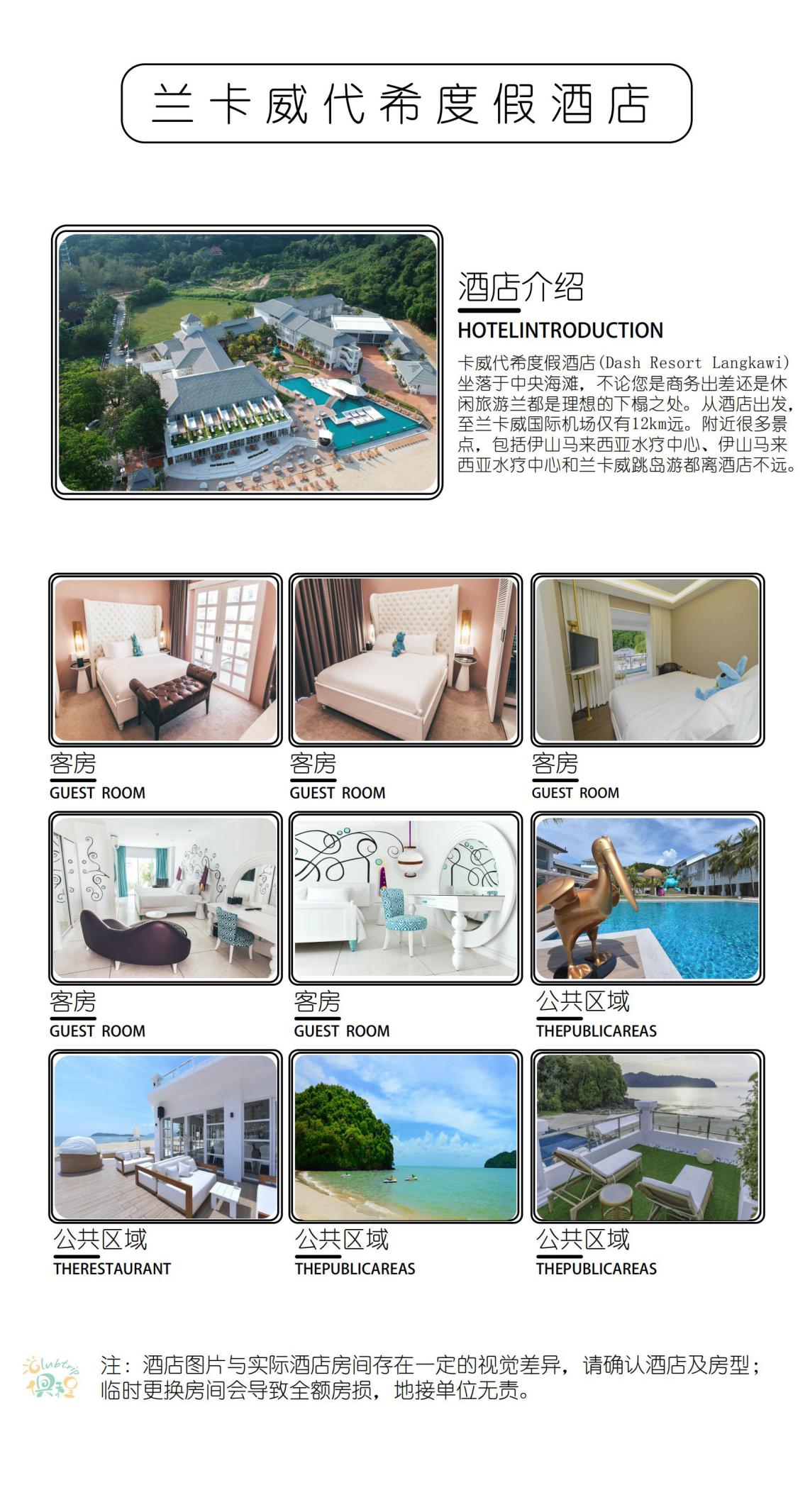 兰卡威代希度假酒店

酒店介绍

HOTELINTRODUCTION

卡威代希度假酒店(Dash Resort Langkawi)坐落于中央海滩，不论您是商务出差还是休闲旅游兰都是理想的下榻之处。从酒店出发，至兰卡威国际机场仅有12km远。附近很多景点，包括伊山马来西亚水疗中心、伊山马来西亚水疗中心和兰卡威跳岛游都离酒店不远。

客房
GUEST ROOM

客房
GUEST ROOM

客房
GUEST ROOM

客房
GUEST ROOM

客房
GUEST ROOM

公共区域
THEPUBLICAREAS

公共区域
THERESTAURANT

公共区域
THEPUBLICAREAS

公共区域
THEPUBLICAREAS

Clubtrip 俱程

注：酒店图片与实际酒店房间存在一定的视觉差异，请确认酒店及房型；临时更换房间会导致全额房损，地接单位无责。